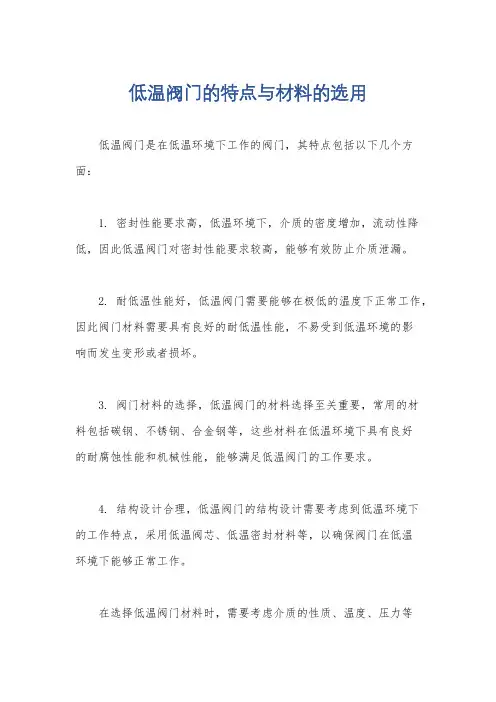 低温阀门的特点与材料的选用

低温阀门是在低温环境下工作的阀门，其特点包括以下几个方面：

1. 密封性能要求高，低温环境下，介质的密度增加，流动性降低，因此低温阀门对密封性能要求较高，能够有效防止介质泄漏。

2. 耐低温性能好，低温阀门需要能够在极低的温度下正常工作，因此阀门材料需要具有良好的耐低温性能，不易受到低温环境的影响而发生变形或者损坏。

3. 阀门材料的选择，低温阀门的材料选择至关重要，常用的材料包括碳钢、不锈钢、合金钢等，这些材料在低温环境下具有良好的耐腐蚀性能和机械性能，能够满足低温阀门的工作要求。

4. 结构设计合理，低温阀门的结构设计需要考虑到低温环境下的工作特点，采用低温阀芯、低温密封材料等，以确保阀门在低温环境下能够正常工作。

在选择低温阀门材料时，需要考虑介质的性质、温度、压力等